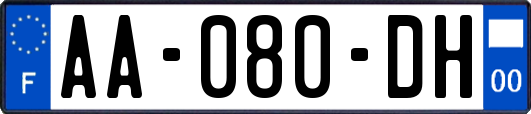 F

AA-080-DH

00